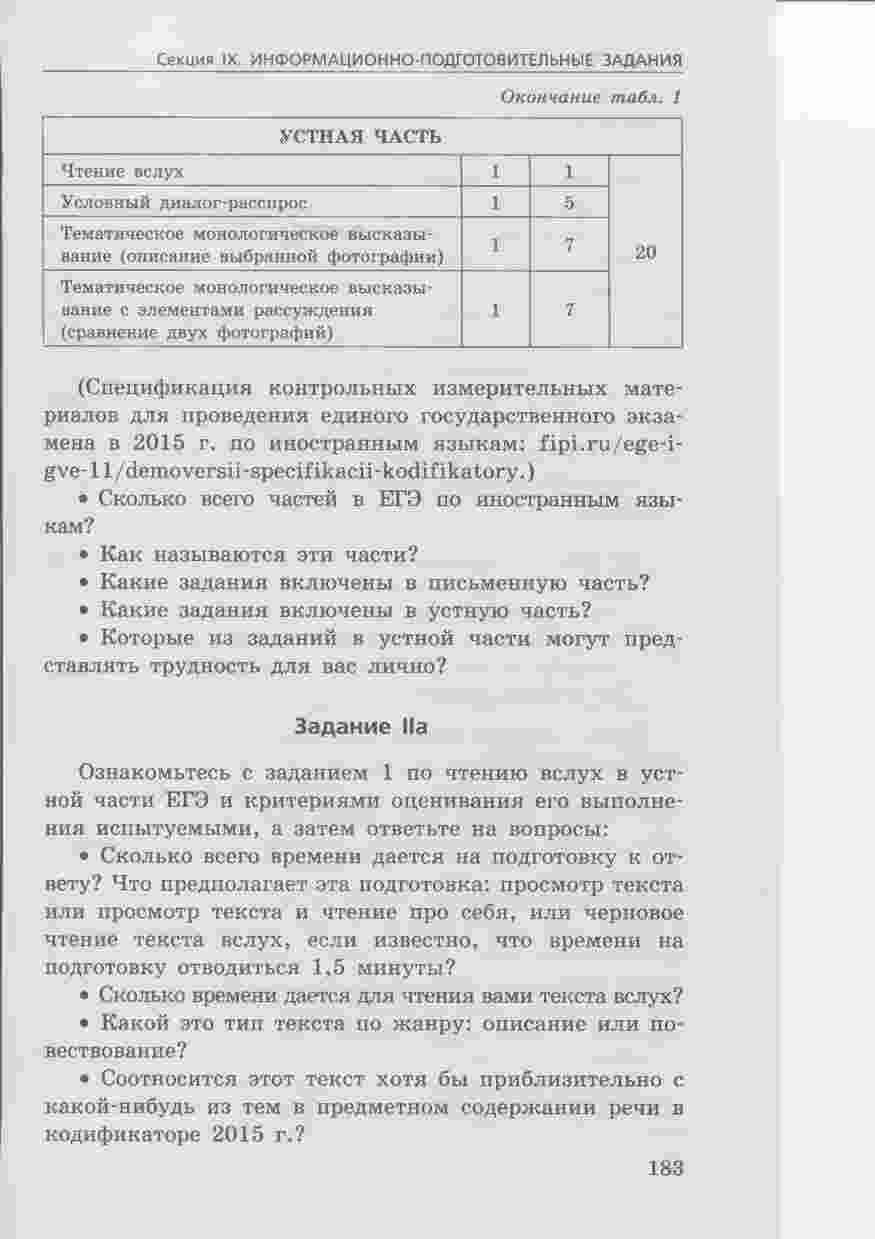 Секция IX. ИНФОРМАЦИОННО-ПОДГОТОВИТЕЛЬНЫЕ ЗАДАНИЯ

Окончание табл. 1

| УСТНАЯ ЧАСТЬ | | | |
|---|---|---|---|
| Чтение вслух | 1 | 1 | 20 |
| Условный диалог-расспрос | 1 | 5 | |
| Тематическое монологическое высказывание (описание выбранной фотографии) | 1 | 7 | |
| Тематическое монологическое высказывание с элементами рассуждения (сравнение двух фотографий) | 1 | 7 | |

(Спецификация контрольных измерительных материалов для проведения единого государственного экзамена в 2015 г. по иностранным языкам: fipi.ru/ege-i-gve-11/demoversii-specifikacii-kodifikatory.)

• Сколько всего частей в ЕГЭ по иностранным языкам?

• Как называются эти части?

• Какие задания включены в письменную часть?

• Какие задания включены в устную часть?

• Которые из заданий в устной части могут представлять трудность для вас лично?

Задание IIa

Ознакомьтесь с заданием 1 по чтению вслух в устной части ЕГЭ и критериями оценивания его выполнения испытуемыми, а затем ответьте на вопросы:

• Сколько всего времени дается на подготовку к ответу? Что предполагает эта подготовка: просмотр текста или просмотр текста и чтение про себя, или черновое чтение текста вслух, если известно, что времени на подготовку отводиться 1,5 минуты?

• Сколько времени дается для чтения вами текста вслух?

• Какой это тип текста по жанру: описание или повествование?

• Соотносится этот текст хотя бы приблизительно с какой-нибудь из тем в предметном содержании речи в кодификаторе 2015 г.?

183